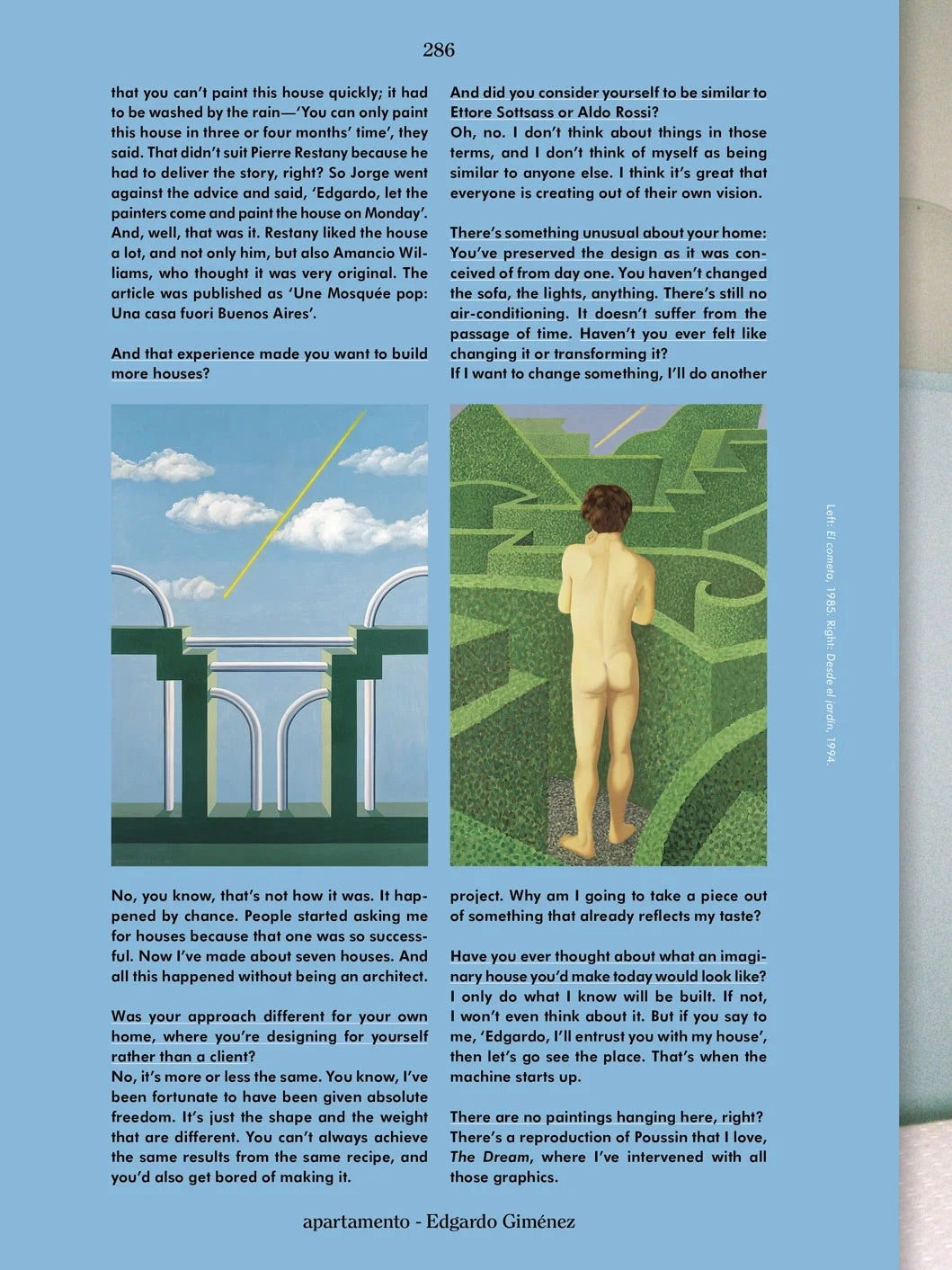 286

that you can't paint this house quickly; it had to be washed by the rain—'You can only paint this house in three or four months' time', they said. That didn't suit Pierre Restany because he had to deliver the story, right? So Jorge went against the advice and said, 'Edgardo, let the painters come and paint the house on Monday'. And, well, that was it. Restany liked the house a lot, and not only him, but also Amancio Williams, who thought it was very original. The article was published as 'Une Mosquée pop: Una casa fuori Buenos Aires'.

And that experience made you want to build more houses?

No, you know, that's not how it was. It happened by chance. People started asking me for houses because that one was so successful. Now I've made about seven houses. And all this happened without being an architect.

Was your approach different for your own home, where you're designing for yourself rather than a client?
No, it's more or less the same. You know, I've been fortunate to have been given absolute freedom. It's just the shape and the weight that are different. You can't always achieve the same results from the same recipe, and you'd also get bored of making it.

And did you consider yourself to be similar to Ettore Sottsass or Aldo Rossi?
Oh, no. I don't think about things in those terms, and I don't think of myself as being similar to anyone else. I think it's great that everyone is creating out of their own vision.

There's something unusual about your home: You've preserved the design as it was conceived of from day one. You haven't changed the sofa, the lights, anything. There's still no air-conditioning. It doesn't suffer from the passage of time. Haven't you ever felt like changing it or transforming it?
If I want to change something, I'll do another project. Why am I going to take a piece out of something that already reflects my taste?

Have you ever thought about what an imaginary house you'd make today would look like?
I only do what I know will be built. If not, I won't even think about it. But if you say to me, 'Edgardo, I'll entrust you with my house', then let's go see the place. That's when the machine starts up.

There are no paintings hanging here, right?
There's a reproduction of Poussin that I love, The Dream, where I've intervened with all those graphics.

Left: El cometa, 1985. Right: Desde el jardín, 1994.

apartamento - Edgardo Giménez